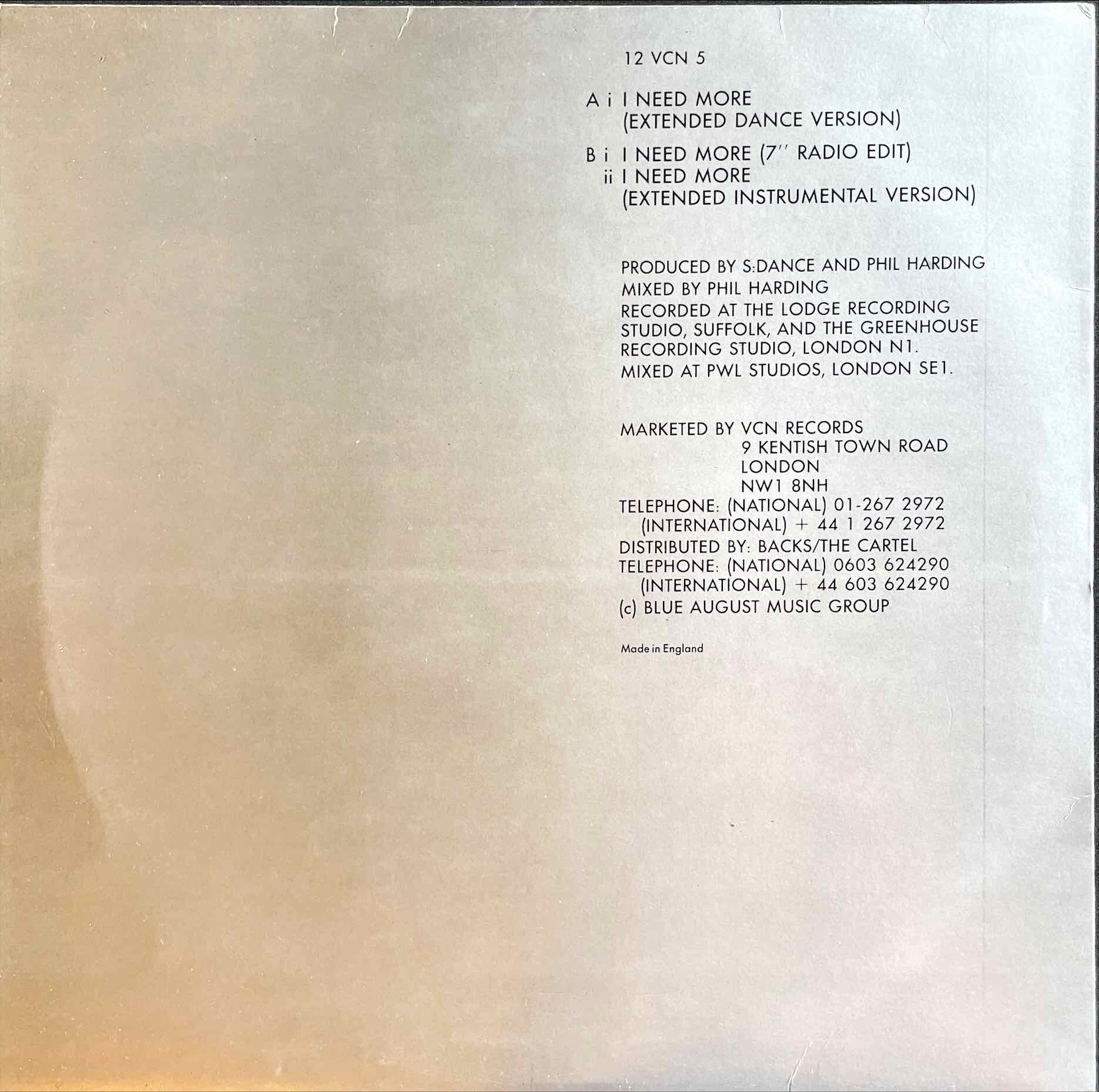 12 VCN 5

A i I NEED MORE
(EXTENDED DANCE VERSION)

B i I NEED MORE (7'' RADIO EDIT)
ii I NEED MORE
(EXTENDED INSTRUMENTAL VERSION)

PRODUCED BY S:DANCE AND PHIL HARDING
MIXED BY PHIL HARDING
RECORDED AT THE LODGE RECORDING STUDIO, SUFFOLK, AND THE GREENHOUSE RECORDING STUDIO, LONDON N1.
MIXED AT PWL STUDIOS, LONDON SE1.

MARKETED BY VCN RECORDS
9 KENTISH TOWN ROAD
LONDON
NW1 8NH
TELEPHONE: (NATIONAL) 01-267 2972
(INTERNATIONAL) + 44 1 267 2972
DISTRIBUTED BY: BACKS/THE CARTEL
TELEPHONE: (NATIONAL) 0603 624290
(INTERNATIONAL) + 44 603 624290
(c) BLUE AUGUST MUSIC GROUP

Made in England